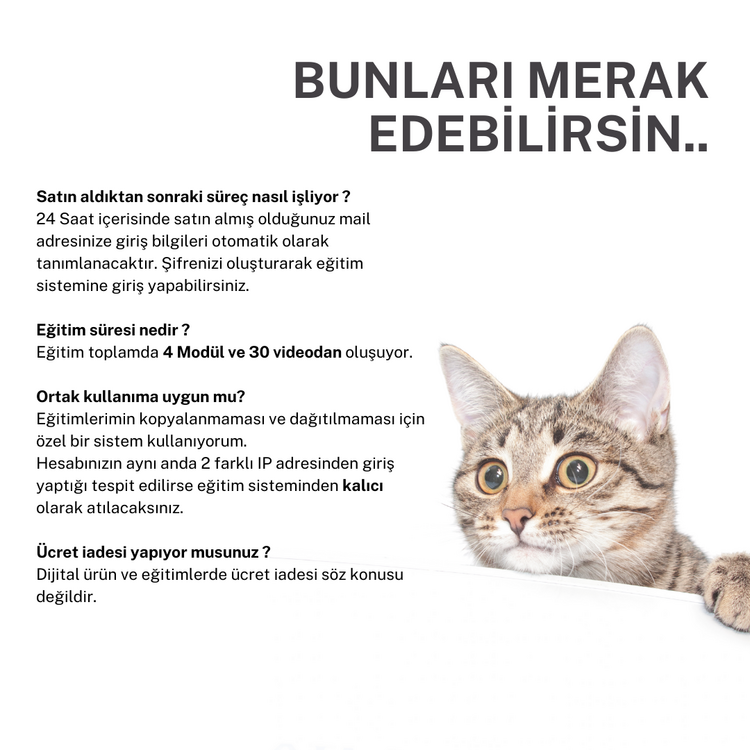 BUNLARI MERAK EDEBİLİRSİN..

Satın aldıktan sonraki süreç nasıl işliyor ?
24 Saat içerisinde satın almış olduğunuz mail adresinize giriş bilgileri otomatik olarak tanımlanacaktır. Şifrenizi oluşturarak eğitim sistemine giriş yapabilirsiniz.

Eğitim süresi nedir ?
Eğitim toplamda 4 Modül ve 30 videodan oluşuyor.

Ortak kullanıma uygun mu?
Eğitimlerimin kopyalanmaması ve dağıtılmaması için özel bir sistem kullanıyorum.
Hesabınızın aynı anda 2 farklı IP adresinden giriş yaptığı tespit edilirse eğitim sisteminden kalıcı olarak atılacaksınız.

Ücret iadesi yapıyor musunuz ?
Dijital ürün ve eğitimlerde ücret iadesi söz konusu değildir.